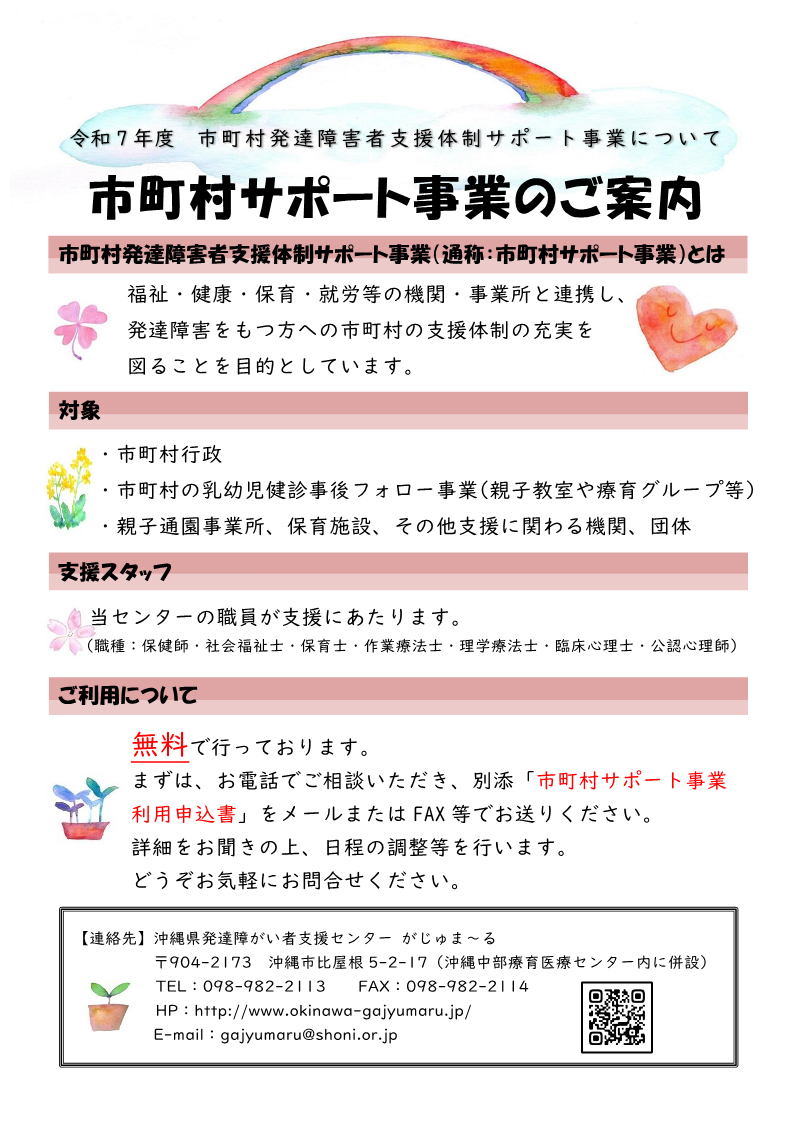 令和７年度　市町村発達障害者支援体制サポート事業について

市町村サポート事業のご案内

市町村発達障害者支援体制サポート事業（通称：市町村サポート事業）とは

福祉・健康・保育・就労等の機関・事業所と連携し、発達障害をもつ方への市町村の支援体制の充実を図ることを目的としています。

対象

・市町村行政
・市町村の乳幼児健診事後フォロー事業（親子教室や療育グループ等）
・親子通園事業所、保育施設、その他支援に関わる機関、団体

支援スタッフ

当センターの職員が支援にあたります。
（職種：保健師・社会福祉士・保育士・作業療法士・理学療法士・臨床心理士・公認心理師）

ご利用について

無料で行っております。
まずは、お電話でご相談いただき、別添「市町村サポート事業利用申込書」をメールまたはFAX等でお送りください。
詳細をお聞きの上、日程の調整等を行います。
どうぞお気軽にお問合せください。

【連絡先】沖縄県発達障がい者支援センター　がじゅま～る
〒904-2173　沖縄市比屋根 5-2-17（沖縄中部療育医療センター内に併設）
TEL：098-982-2113　　FAX：098-982-2114
HP：http://www.okinawa-gajyumaru.jp/
E-mail：gajyumaru@shoni.or.jp